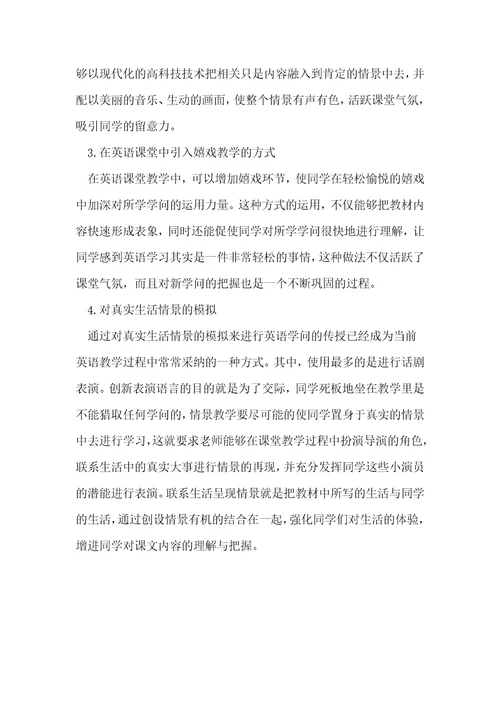 够以现代化的高科技技术把相关只是内容融入到肯定的情景中去，并配以美丽的音乐、生动的画面，使整个情景有声有色，活跃课堂气氛，吸引同学的留意力。

3.在英语课堂中引入嬉戏教学的方式

在英语课堂教学中，可以增加嬉戏环节，使同学在轻松愉悦的嬉戏中加深对所学学问的运用力量。这种方式的运用，不仅能够把教材内容快速形成表象，同时还能促使同学对所学学问很快地进行理解，让同学感到英语学习其实是一件非常轻松的事情，这种做法不仅活跃了课堂气氛，而且对新学问的把握也是一个不断巩固的过程。

4.对真实生活情景的模拟

通过对真实生活情景的模拟来进行英语学问的传授已经成为当前英语教学过程中常常采纳的一种方式。其中，使用最多的是进行话剧表演。创新表演语言的目的就是为了交际，同学死板地坐在教学里是不能猎取任何学问的，情景教学要尽可能的使同学置身于真实的情景中去进行学习，这就要求老师能够在课堂教学过程中扮演导演的角色，联系生活中的真实大事进行情景的再现，并充分发挥同学这些小演员的潜能进行表演。联系生活呈现情景就是把教材中所写的生活与同学的生活，通过创设情景有机的结合在一起，强化同学们对生活的体验，增进同学对课文内容的理解与把握。